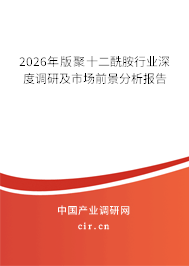 2026年版聚十二酰胺行业深度调研及市场前景分析报告

中国产业调研网
cir.cn